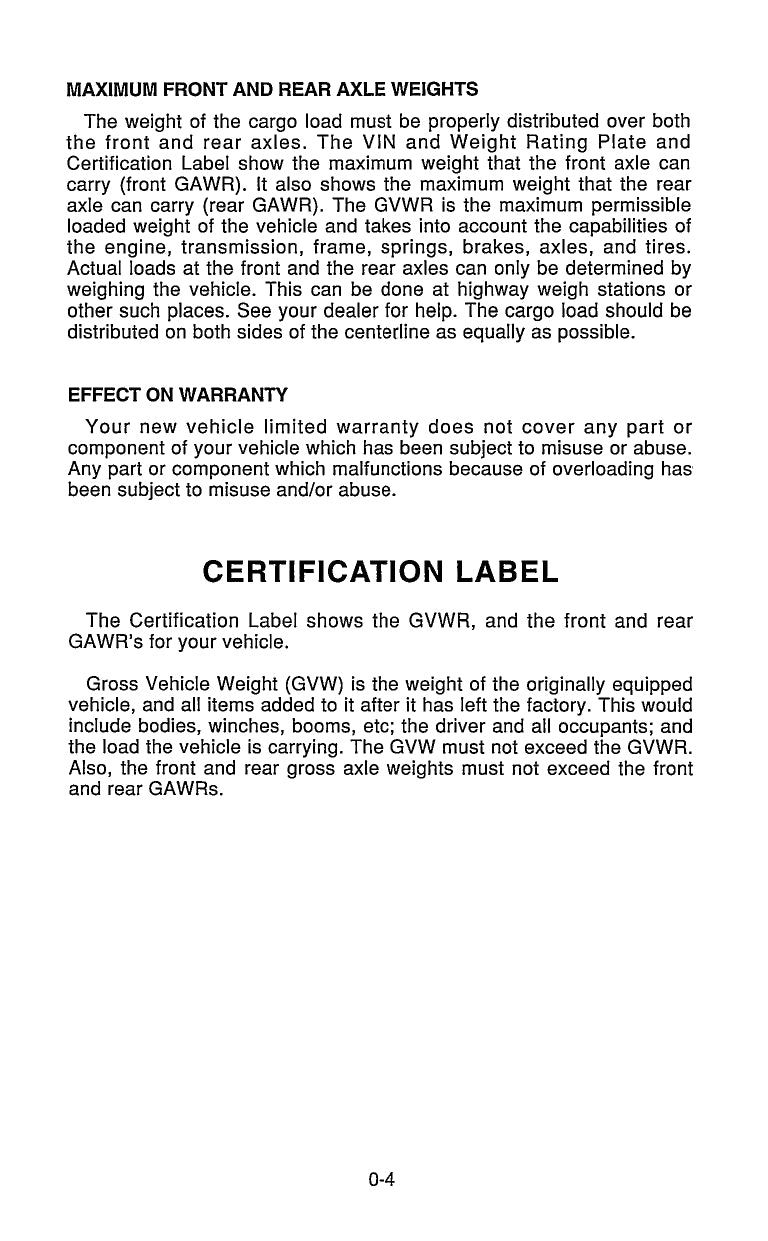 MAXIMUM FRONT AND REAR AXLE WEIGHTS

The weight of the cargo load must be properly distributed over both the front and rear axles. The VIN and Weight Rating Plate and Certification Label show the maximum weight that the front axle can carry (front GAWR). It also shows the maximum weight that the rear axle can carry (rear GAWR). The GVWR is the maximum permissible loaded weight of the vehicle and takes into account the capabilities of the engine, transmission, frame, springs, brakes, axles, and tires. Actual loads at the front and the rear axles can only be determined by weighing the vehicle. This can be done at highway weigh stations or other such places. See your dealer for help. The cargo load should be distributed on both sides of the centerline as equally as possible.

EFFECT ON WARRANTY

Your new vehicle limited warranty does not cover any part or component of your vehicle which has been subject to misuse or abuse. Any part or component which malfunctions because of overloading has been subject to misuse and/or abuse.

CERTIFICATION LABEL

The Certification Label shows the GVWR, and the front and rear GAWR's for your vehicle.

Gross Vehicle Weight (GVW) is the weight of the originally equipped vehicle, and all items added to it after it has left the factory. This would include bodies, winches, booms, etc; the driver and all occupants; and the load the vehicle is carrying. The GVW must not exceed the GVWR. Also, the front and rear gross axle weights must not exceed the front and rear GAWRs.

0-4